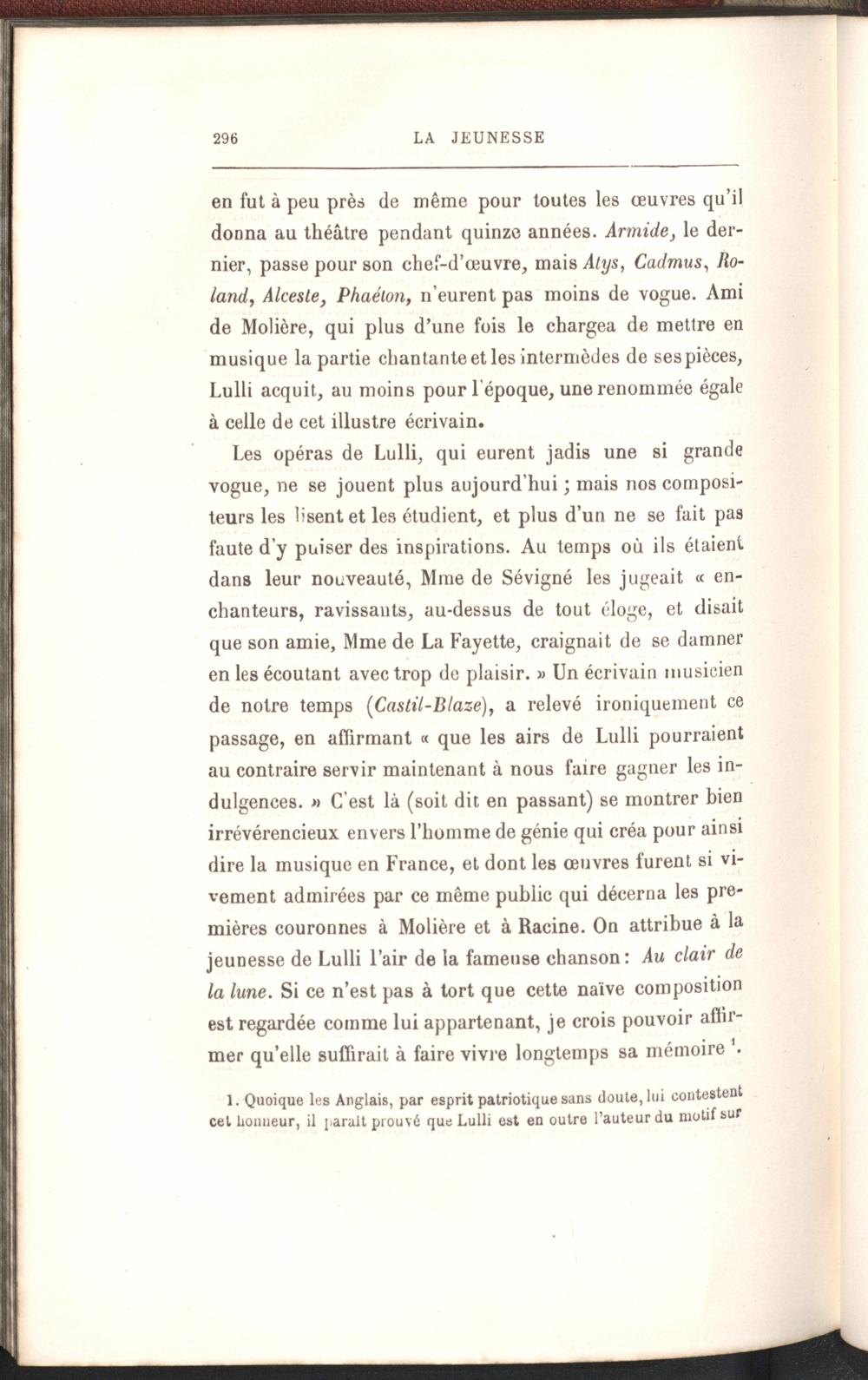 296 LA JEUNESSE

en fut à peu près de même pour toutes les œuvres qu'il donna au théâtre pendant quinze années. Armide, le dernier, passe pour son chef-d'œuvre, mais Atys, Cadmus, Roland, Alceste, Phaéton, n'eurent pas moins de vogue. Ami de Molière, qui plus d'une fois le chargea de mettre en musique la partie chantante et les intermèdes de ses pièces, Lulli acquit, au moins pour l'époque, une renommée égale à celle de cet illustre écrivain.

Les opéras de Lulli, qui eurent jadis une si grande vogue, ne se jouent plus aujourd'hui ; mais nos compositeurs les lisent et les étudient, et plus d'un ne se fait pas faute d'y puiser des inspirations. Au temps où ils étaient dans leur nouveauté, Mme de Sévigné les jugeait « enchanteurs, ravissants, au-dessus de tout éloge, et disait que son amie, Mme de La Fayette, craignait de se damner en les écoutant avec trop de plaisir. » Un écrivain musicien de notre temps (Castil-Blaze), a relevé ironiquement ce passage, en affirmant « que les airs de Lulli pourraient au contraire servir maintenant à nous faire gagner les indulgences. » C'est là (soit dit en passant) se montrer bien irrévérencieux envers l'homme de génie qui créa pour ainsi dire la musique en France, et dont les œuvres furent si vivement admirées par ce même public qui décerna les premières couronnes à Molière et à Racine. On attribue à la jeunesse de Lulli l'air de la fameuse chanson : Au clair de la lune. Si ce n'est pas à tort que cette naïve composition est regardée comme lui appartenant, je crois pouvoir affirmer qu'elle suffirait à faire vivre longtemps sa mémoire $^1$.

1. Quoique les Anglais, par esprit patriotique sans doute, lui contestent cet honneur, il paraît prouvé que Lulli est en outre l'auteur du motif sur